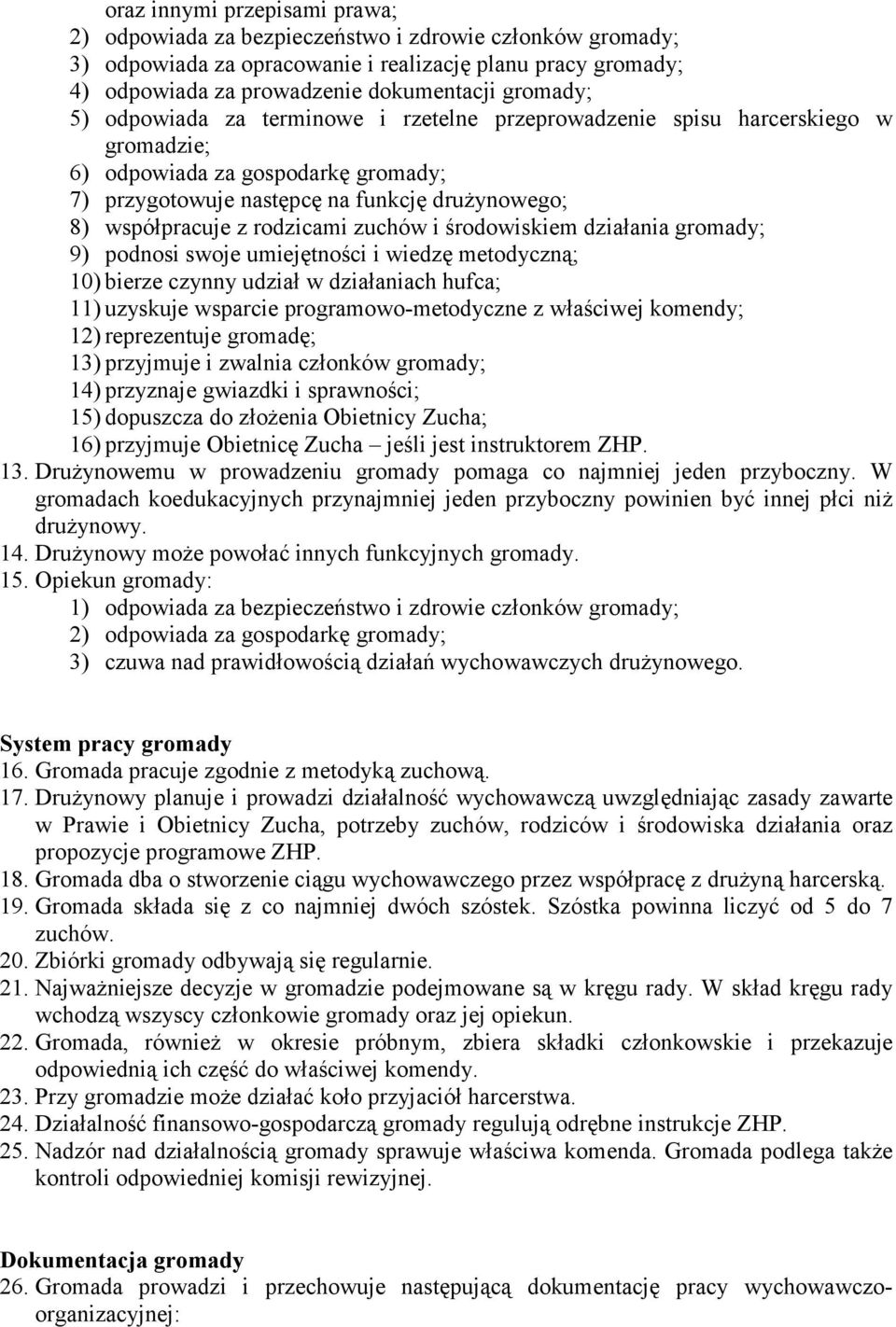 oraz innymi przepisami prawa;
2) odpowiada za bezpieczeństwo i zdrowie członków gromady;
3) odpowiada za opracowanie i realizację planu pracy gromady;
4) odpowiada za prowadzenie dokumentacji gromady;
5) odpowiada za terminowe i rzetelne przeprowadzenie spisu harcerskiego w gromadzie;
6) odpowiada za gospodarkę gromady;
7) przygotowuje następcę na funkcję drużynowego;
8) współpracuje z rodzicami zuchów i środowiskiem działania gromady;
9) podnosi swoje umiejętności i wiedzę metodyczną;
10) bierze czynny udział w działaniach hufca;
11) uzyskuje wsparcie programowo-metodyczne z właściwej komendy;
12) reprezentuje gromadę;
13) przyjmuje i zwalnia członków gromady;
14) przyznaje gwiazdki i sprawności;
15) dopuszcza do złożenia Obietnicy Zucha;
16) przyjmuje Obietnicę Zucha – jeśli jest instruktorem ZHP.
13. Drużynowemu w prowadzeniu gromady pomaga co najmniej jeden przyboczny. W gromadach koedukacyjnych przynajmniej jeden przyboczny powinien być innej płci niż drużynowy.
14. Drużynowy może powołać innych funkcyjnych gromady.
15. Opiekun gromady:
1) odpowiada za bezpieczeństwo i zdrowie członków gromady;
2) odpowiada za gospodarkę gromady;
3) czuwa nad prawidłowością działań wychowawczych drużynowego.

System pracy gromady
16. Gromada pracuje zgodnie z metodyką zuchową.
17. Drużynowy planuje i prowadzi działalność wychowawczą uwzględniając zasady zawarte w Prawie i Obietnicy Zucha, potrzeby zuchów, rodziców i środowiska działania oraz propozycje programowe ZHP.
18. Gromada dba o stworzenie ciągu wychowawczego przez współpracę z drużyną harcerską.
19. Gromada składa się z co najmniej dwóch szóstek. Szóstka powinna liczyć od 5 do 7 zuchów.
20. Zbiórki gromady odbywają się regularnie.
21. Najważniejsze decyzje w gromadzie podejmowane są w kręgu rady. W skład kręgu rady wchodzą wszyscy członkowie gromady oraz jej opiekun.
22. Gromada, również w okresie próbnym, zbiera składki członkowskie i przekazuje odpowiednią ich część do właściwej komendy.
23. Przy gromadzie może działać koło przyjaciół harcerstwa.
24. Działalność finansowo-gospodarczą gromady regulują odrębne instrukcje ZHP.
25. Nadzór nad działalnością gromady sprawuje właściwa komenda. Gromada podlega także kontroli odpowiedniej komisji rewizyjnej.

Dokumentacja gromady
26. Gromada prowadzi i przechowuje następującą dokumentację pracy wychowawczo-organizacyjnej: